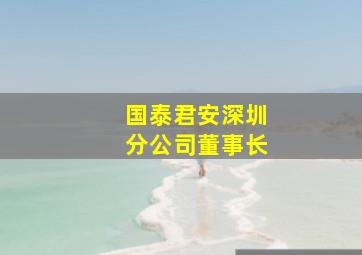 国泰君安深圳
分公司董事长